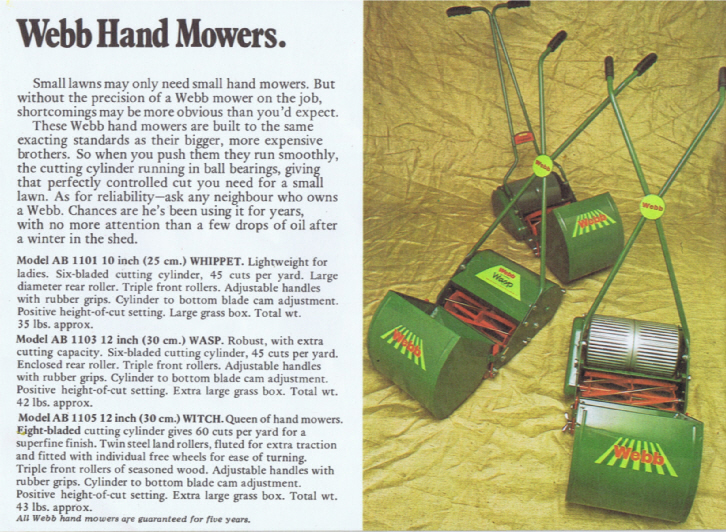 Webb Hand Mowers.

Small lawns may only need small hand mowers. But without the precision of a Webb mower on the job, shortcomings may be more obvious than you'd expect.

These Webb hand mowers are built to the same exacting standards as their bigger, more expensive brothers. So when you push them they run smoothly, the cutting cylinder running in ball bearings, giving that perfectly controlled cut you need for a small lawn. As for reliability—ask any neighbour who owns a Webb. Chances are he's been using it for years, with no more attention than a few drops of oil after a winter in the shed.

Model AB 1101 10 inch (25 cm.) WHIPPET. Lightweight for ladies. Six-bladed cutting cylinder, 45 cuts per yard. Large diameter rear roller. Triple front rollers. Adjustable handles with rubber grips. Cylinder to bottom blade cam adjustment. Positive height-of-cut setting. Large grass box. Total wt. 35 lbs. approx.

Model AB 1103 12 inch (30 cm.) WASP. Robust, with extra cutting capacity. Six-bladed cutting cylinder, 45 cuts per yard. Enclosed rear roller. Triple front rollers. Adjustable handles with rubber grips. Cylinder to bottom blade cam adjustment. Positive height-of-cut setting. Extra large grass box. Total wt. 42 lbs. approx.

Model AB 1105 12 inch (30 cm.) WITCH. Queen of hand mowers. Eight-bladed cutting cylinder gives 60 cuts per yard for a superfine finish. Twin steel land rollers, fluted for extra traction and fitted with individual free wheels for ease of turning. Triple front rollers of seasoned wood. Adjustable handles with rubber grips. Cylinder to bottom blade cam adjustment. Positive height-of-cut setting. Extra large grass box. Total wt. 43 lbs. approx.

All Webb hand mowers are guaranteed for five years.

Webb

Webb

Webb Wasp

Webb

Webb

Webb